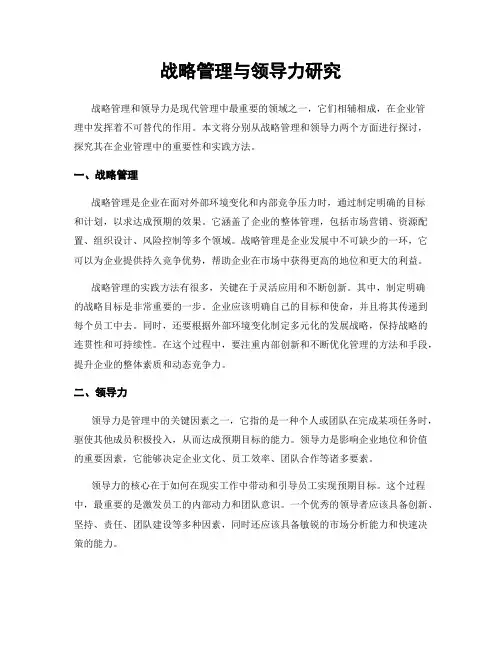 战略管理与领导力研究

战略管理和领导力是现代管理中最重要的领域之一，它们相辅相成，在企业管理中发挥着不可替代的作用。本文将分别从战略管理和领导力两个方面进行探讨，探究其在企业管理中的重要性和实践方法。

一、战略管理

战略管理是企业在面对外部环境变化和内部竞争压力时，通过制定明确的目标和计划，以求达成预期的效果。它涵盖了企业的整体管理，包括市场营销、资源配置、组织设计、风险控制等多个领域。战略管理是企业发展中不可缺少的一环，它可以为企业提供持久竞争优势，帮助企业在市场中获得更高的地位和更大的利益。

战略管理的实践方法有很多，关键在于灵活应用和不断创新。其中，制定明确的战略目标是非常重要的一步，企业应该明确自己的目标和使命，并且将其传递到每个员工中去。同时，还要根据外部环境变化制定多元化的发展战略，保持战略的连贯性和可持续性。在这个过程中，要注重内部创新和不断优化管理的方法和手段，提升企业的整体素质和动态竞争力。

二、领导力

领导力是管理中的关键因素之一，它指的是一种个人或团队在完成某项任务时，驱使其他成员积极投入，从而达成预期目标的能力。领导力是影响企业地位和价值的重要因素，它能够决定企业文化、员工效率、团队合作等诸多要素。

领导力的核心在于如何在现实工作中带动和引导员工实现预期目标。这个过程中，最重要的是激发员工的内部动力和团队意识。一个优秀的领导者应该具备创新、坚持、责任、团队建设等多种因素，同时还应该具备敏锐的市场分析能力和快速决策的能力。